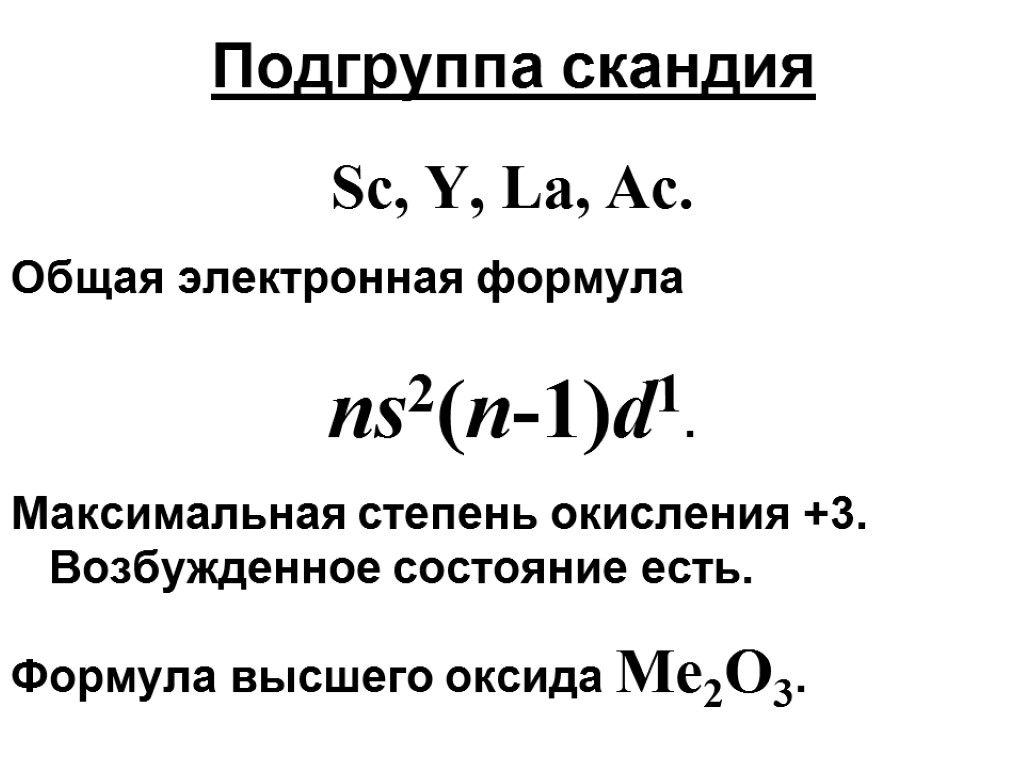 Подгруппа скандия

Sc, Y, La, Ac.

Общая электронная формула

$ns^2(n-1)d^1$.

Максимальная степень окисления +3. Возбужденное состояние есть.

Формула высшего оксида $Me_2O_3$.